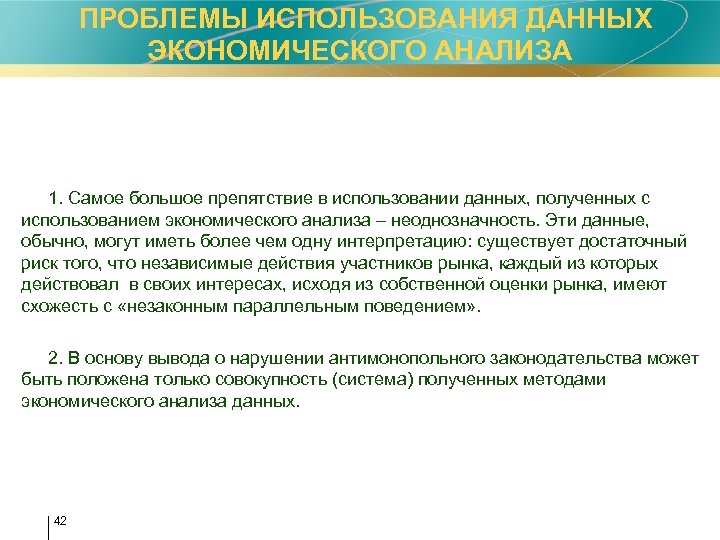 ПРОБЛЕМЫ ИСПОЛЬЗОВАНИЯ ДАННЫХ ЭКОНОМИЧЕСКОГО АНАЛИЗА

1. Самое большое препятствие в использовании данных, полученных с использованием экономического анализа – неоднозначность. Эти данные, обычно, могут иметь более чем одну интерпретацию: существует достаточный риск того, что независимые действия участников рынка, каждый из которых действовал в своих интересах, исходя из собственной оценки рынка, имеют схожесть с «незаконным параллельным поведением».

2. В основу вывода о нарушении антимонопольного законодательства может быть положена только совокупность (система) полученных методами экономического анализа данных.

42